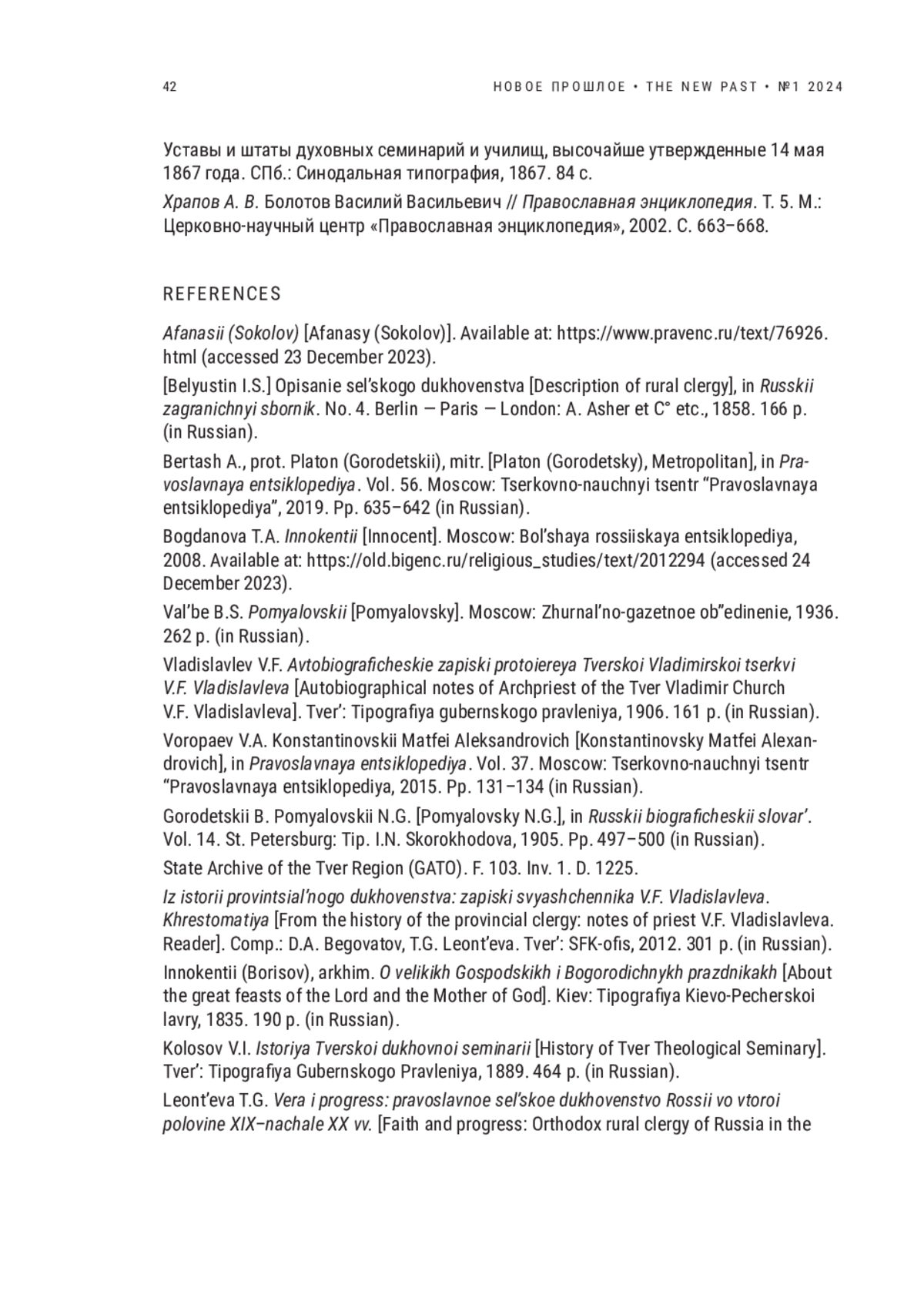 42

НОВОЕ ПРОШЛОЕ • THE NEW PAST • №1 2024

Уставы и штаты духовных семинарий и училищ, высочайше утвержденные 14 мая 1867 года. СПб.: Синодальная типография, 1867. 84 с.

Храпов А. В. Болотов Василий Васильевич // Православная энциклопедия. Т. 5. М.: Церковно-научный центр «Православная энциклопедия», 2002. С. 663–668.

REFERENCES

Afanasii (Sokolov) [Afanasy (Sokolov)]. Available at: https://www.pravenc.ru/text/76926.html (accessed 23 December 2023).

[Belyustin I.S.] Opisanie sel'skogo dukhovenstva [Description of rural clergy], in Russkii zagranichnyi sbornik. No. 4. Berlin — Paris — London: A. Asher et C° etc., 1858. 166 p. (in Russian).

Bertash A., prot. Platon (Gorodetskii), mitr. [Platon (Gorodetsky), Metropolitan], in Pravoslavnaya entsiklopediya. Vol. 56. Moscow: Tserkovno-nauchnyi tsentr "Pravoslavnaya entsiklopediya", 2019. Pp. 635–642 (in Russian).

Bogdanova T.A. Innokentii [Innocent]. Moscow: Bol'shaya rossiiskaya entsiklopediya, 2008. Available at: https://old.bigenc.ru/religious_studies/text/2012294 (accessed 24 December 2023).

Val'be B.S. Pomyalovskii [Pomyalovsky]. Moscow: Zhurnal'no-gazetnoe ob"edinenie, 1936. 262 p. (in Russian).

Vladislavlev V.F. Avtobiograficheskie zapiski protoiereya Tverskoi Vladimirskoi tserkvi V.F. Vladislavleva [Autobiographical notes of Archpriest of the Tver Vladimir Church V.F. Vladislavleva]. Tver': Tipografiya gubernskogo pravleniya, 1906. 161 p. (in Russian).

Voropaev V.A. Konstantinovskii Matfei Aleksandrovich [Konstantinovsky Matfei Alexandrovich], in Pravoslavnaya entsiklopediya. Vol. 37. Moscow: Tserkovno-nauchnyi tsentr "Pravoslavnaya entsiklopediya, 2015. Pp. 131–134 (in Russian).

Gorodetskii B. Pomyalovskii N.G. [Pomyalovsky N.G.], in Russkii biograficheskii slovar'. Vol. 14. St. Petersburg: Tip. I.N. Skorokhodova, 1905. Pp. 497–500 (in Russian).

State Archive of the Tver Region (GATO). F. 103. Inv. 1. D. 1225.

Iz istorii provintsial'nogo dukhovenstva: zapiski svyashchennika V.F. Vladislavleva. Khrestomatiya [From the history of the provincial clergy: notes of priest V.F. Vladislavleva. Reader]. Comp.: D.A. Begovatov, T.G. Leont'eva. Tver': SFK-ofis, 2012. 301 p. (in Russian).

Innokentii (Borisov), arkhim. O velikikh Gospodskikh i Bogorodichnykh prazdnikakh [About the great feasts of the Lord and the Mother of God]. Kiev: Tipografiya Kievo-Pecherskoi lavry, 1835. 190 p. (in Russian).

Kolosov V.I. Istoriya Tverskoi dukhovnoi seminarii [History of Tver Theological Seminary]. Tver': Tipografiya Gubernskogo Pravleniya, 1889. 464 p. (in Russian).

Leont'eva T.G. Vera i progress: pravoslavnoe sel'skoe dukhovenstvo Rossii vo vtoroi polovine XIX–nachale XX vv. [Faith and progress: Orthodox rural clergy of Russia in the